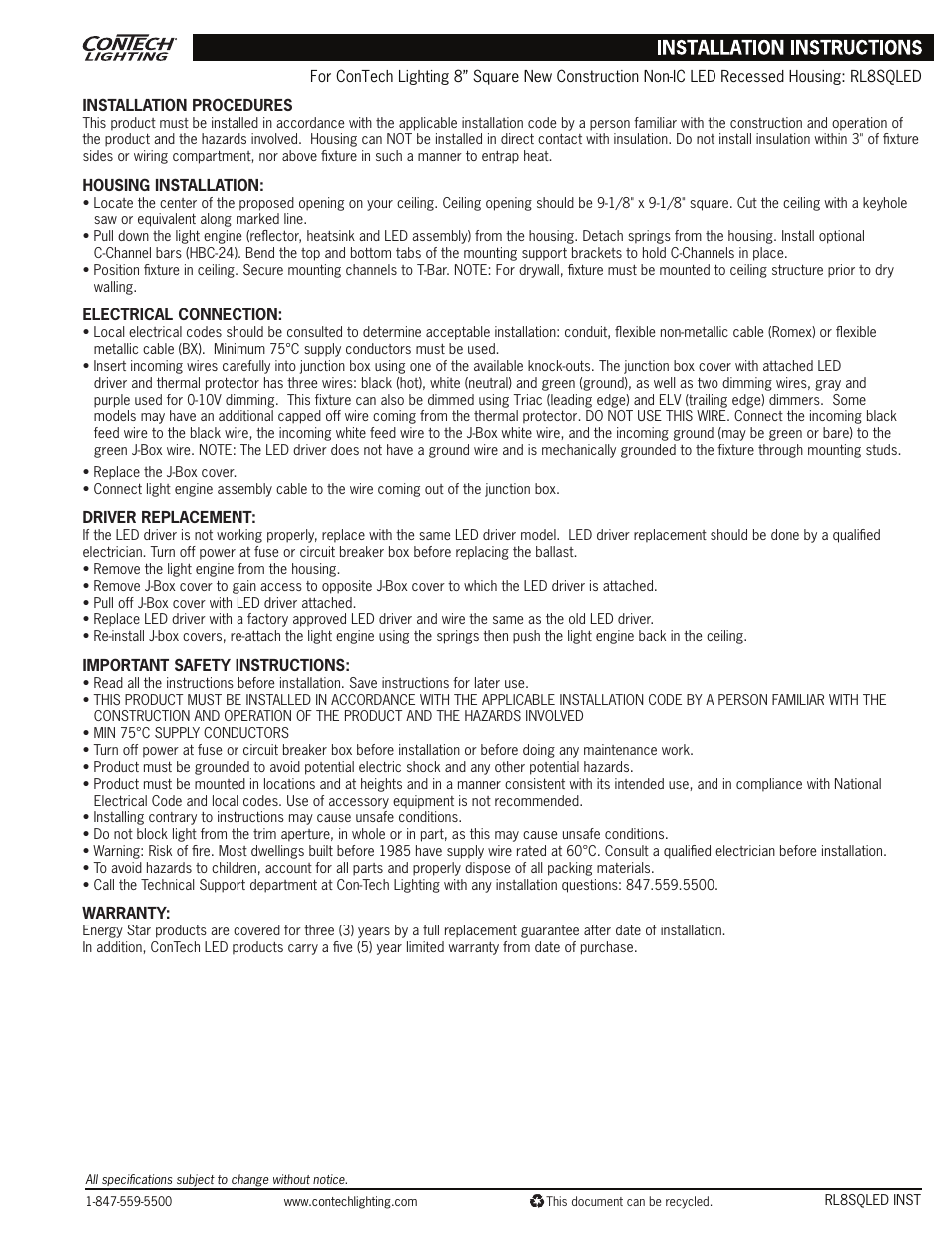 CONTECH LIGHTING

INSTALLATION INSTRUCTIONS

For ConTech Lighting 8" Square New Construction Non-IC LED Recessed Housing: RL8SQLED

INSTALLATION PROCEDURES
This product must be installed in accordance with the applicable installation code by a person familiar with the construction and operation of the product and the hazards involved. Housing can NOT be installed in direct contact with insulation. Do not install insulation within 3" of fixture sides or wiring compartment, nor above fixture in such a manner to entrap heat.

HOUSING INSTALLATION:
• Locate the center of the proposed opening on your ceiling. Ceiling opening should be 9-1/8" x 9-1/8" square. Cut the ceiling with a keyhole saw or equivalent along marked line.
• Pull down the light engine (reflector, heatsink and LED assembly) from the housing. Detach springs from the housing. Install optional C-Channel bars (HBC-24). Bend the top and bottom tabs of the mounting support brackets to hold C-Channels in place.
• Position fixture in ceiling. Secure mounting channels to T-Bar. NOTE: For drywall, fixture must be mounted to ceiling structure prior to dry walling.

ELECTRICAL CONNECTION:
• Local electrical codes should be consulted to determine acceptable installation: conduit, flexible non-metallic cable (Romex) or flexible metallic cable (BX). Minimum 75°C supply conductors must be used.
• Insert incoming wires carefully into junction box using one of the available knock-outs. The junction box cover with attached LED driver and thermal protector has three wires: black (hot), white (neutral) and green (ground), as well as two dimming wires, gray and purple used for 0-10V dimming. This fixture can also be dimmed using Triac (leading edge) and ELV (trailing edge) dimmers. Some models may have an additional capped off wire coming from the thermal protector. DO NOT USE THIS WIRE. Connect the incoming black feed wire to the black wire, the incoming white feed wire to the J-Box white wire, and the incoming ground (may be green or bare) to the green J-Box wire. NOTE: The LED driver does not have a ground wire and is mechanically grounded to the fixture through mounting studs.
• Replace the J-Box cover.
• Connect light engine assembly cable to the wire coming out of the junction box.

DRIVER REPLACEMENT:
If the LED driver is not working properly, replace with the same LED driver model. LED driver replacement should be done by a qualified electrician. Turn off power at fuse or circuit breaker box before replacing the ballast.
• Remove the light engine from the housing.
• Remove J-Box cover to gain access to opposite J-Box cover to which the LED driver is attached.
• Pull off J-Box cover with LED driver attached.
• Replace LED driver with a factory approved LED driver and wire the same as the old LED driver.
• Re-install J-box covers, re-attach the light engine using the springs then push the light engine back in the ceiling.

IMPORTANT SAFETY INSTRUCTIONS:
• Read all the instructions before installation. Save instructions for later use.
• THIS PRODUCT MUST BE INSTALLED IN ACCORDANCE WITH THE APPLICABLE INSTALLATION CODE BY A PERSON FAMILIAR WITH THE CONSTRUCTION AND OPERATION OF THE PRODUCT AND THE HAZARDS INVOLVED
• MIN 75°C SUPPLY CONDUCTORS
• Turn off power at fuse or circuit breaker box before installation or before doing any maintenance work.
• Product must be grounded to avoid potential electric shock and any other potential hazards.
• Product must be mounted in locations and at heights and in a manner consistent with its intended use, and in compliance with National Electrical Code and local codes. Use of accessory equipment is not recommended.
• Installing contrary to instructions may cause unsafe conditions.
• Do not block light from the trim aperture, in whole or in part, as this may cause unsafe conditions.
• Warning: Risk of fire. Most dwellings built before 1985 have supply wire rated at 60°C. Consult a qualified electrician before installation.
• To avoid hazards to children, account for all parts and properly dispose of all packing materials.
• Call the Technical Support department at Con-Tech Lighting with any installation questions: 847.559.5500.

WARRANTY:
Energy Star products are covered for three (3) years by a full replacement guarantee after date of installation.
In addition, ConTech LED products carry a five (5) year limited warranty from date of purchase.

All specifications subject to change without notice.

1-847-559-5500 www.contechlighting.com This document can be recycled. RL8SQLED INST